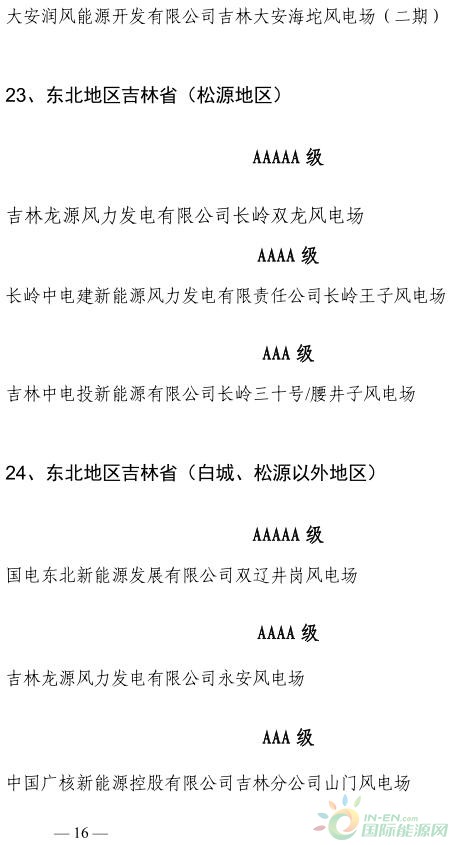 大安润风能源开发有限公司吉林大安海坨风电场（二期）

23、东北地区吉林省（松源地区）

AAAAA 级

吉林龙源风力发电有限公司长岭双龙风电场

AAAA 级

长岭中电建新能源风力发电有限责任公司长岭王子风电场

AAA 级

吉林中电投新能源有限公司长岭三十号/腰井子风电场

24、东北地区吉林省（白城、松源以外地区）

AAAAA 级

国电东北新能源发展有限公司双辽井岗风电场

AAAA 级

吉林龙源风力发电有限公司永安风电场

AAA 级

中国广核新能源控股有限公司吉林分公司山门风电场

— 16 —

IN-EN.com 国际能源网